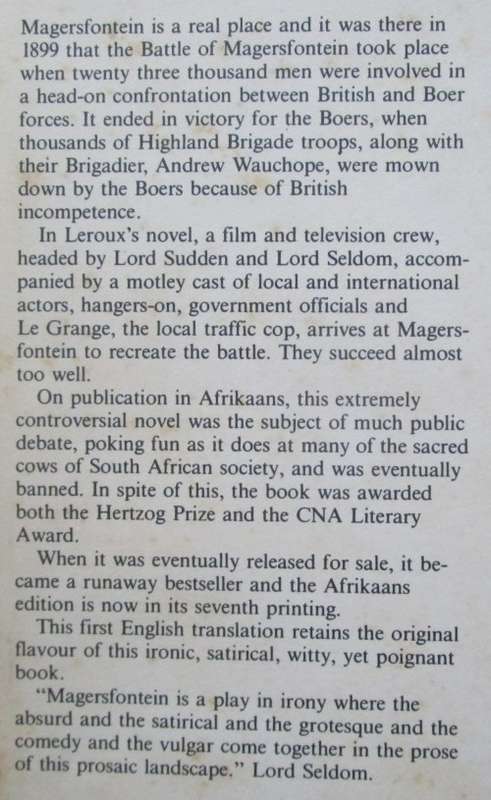 Magersfontein is a real place and it was there in 1899 that the Battle of Magersfontein took place when twenty three thousand men were involved in a head-on confrontation between British and Boer forces. It ended in victory for the Boers, when thousands of Highland Brigade troops, along with their Brigadier, Andrew Wauchope, were mown down by the Boers because of British incompetence.

In Leroux's novel, a film and television crew, headed by Lord Sudden and Lord Seldom, accompanied by a motley cast of local and international actors, hangers-on, government officials and Le Grange, the local traffic cop, arrives at Magersfontein to recreate the battle. They succeed almost too well.

On publication in Afrikaans, this extremely controversial novel was the subject of much public debate, poking fun as it does at many of the sacred cows of South African society, and was eventually banned. In spite of this, the book was awarded both the Hertzog Prize and the CNA Literary Award.

When it was eventually released for sale, it became a runaway bestseller and the Afrikaans edition is now in its seventh printing.

This first English translation retains the original flavour of this ironic, satirical, witty, yet poignant book.

"Magersfontein is a play in irony where the absurd and the satirical and the grotesque and the comedy and the vulgar come together in the prose of this prosaic landscape." Lord Seldom.